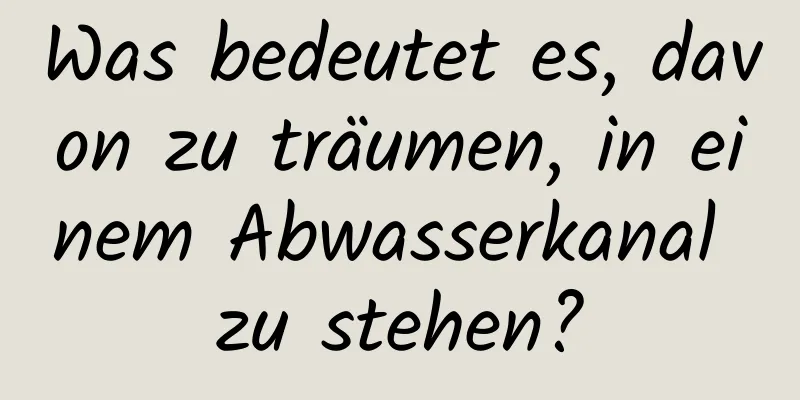 Was bedeutet es, davon zu träumen, in einem Abwasserkanal zu stehen?